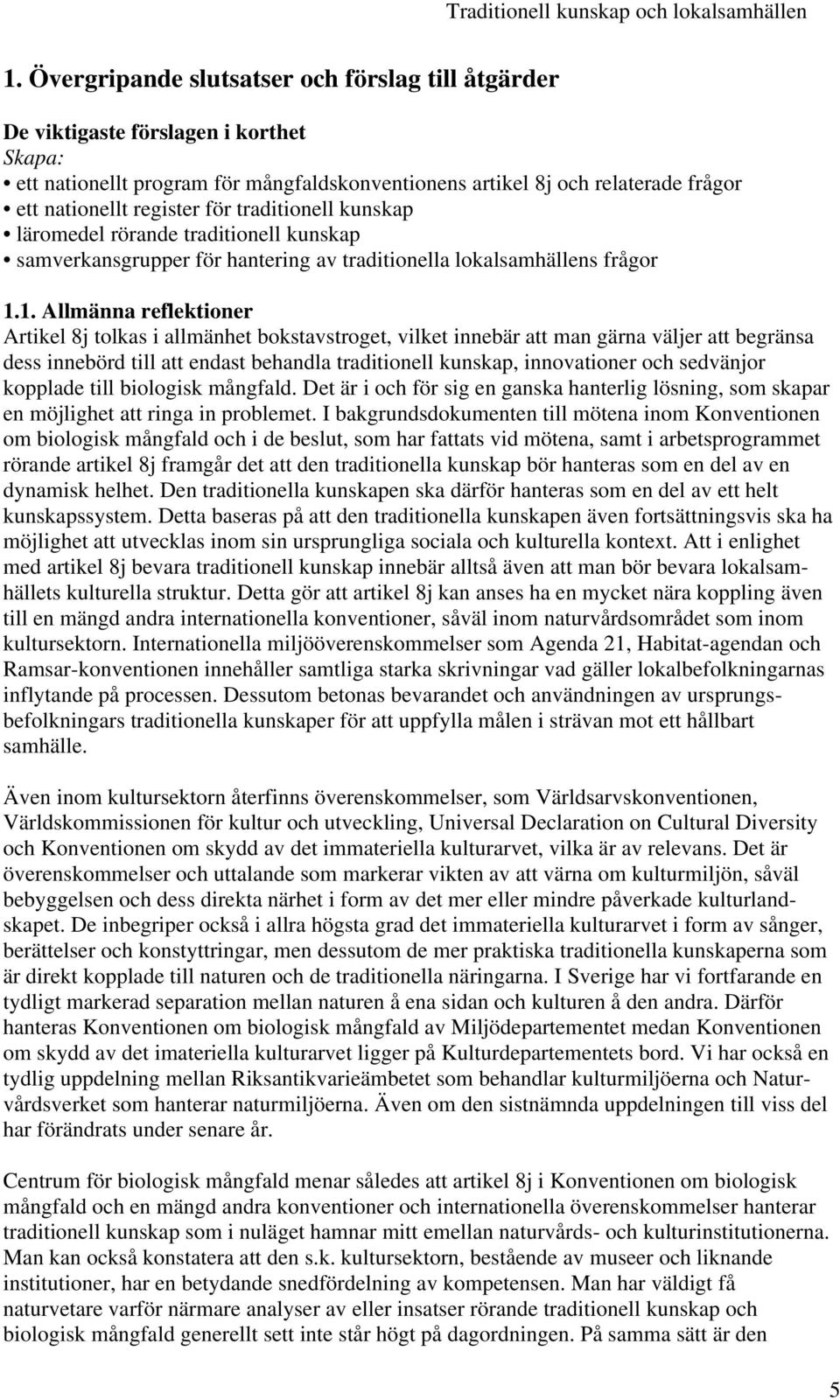 Traditionell kunskap och lokalsamhällen

1. Övergripande slutsatser och förslag till åtgärder

De viktigaste förslagen i korthet
Skapa:
• ett nationellt program för mångfaldskonventionens artikel 8j och relaterade frågor
• ett nationellt register för traditionell kunskap
• läromedel rörande traditionell kunskap
• samverkansgrupper för hantering av traditionella lokalsamhällens frågor

1.1. Allmänna reflektioner
Artikel 8j tolkas i allmänhet bokstavstroget, vilket innebär att man gärna väljer att begränsa dess innebörd till att endast behandla traditionell kunskap, innovationer och sedvänjor kopplade till biologisk mångfald. Det är i och för sig en ganska hanterlig lösning, som skapar en möjlighet att ringa in problemet. I bakgrundsdokumenten till mötena inom Konventionen om biologisk mångfald och i de beslut, som har fattats vid mötena, samt i arbetsprogrammet rörande artikel 8j framgår det att den traditionella kunskap bör hanteras som en del av en dynamisk helhet. Den traditionella kunskapen ska därför hanteras som en del av ett helt kunskapssystem. Detta baseras på att den traditionella kunskapen även fortsättningsvis ska ha möjlighet att utvecklas inom sin ursprungliga sociala och kulturella kontext. Att i enlighet med artikel 8j bevara traditionell kunskap innebär alltså även att man bör bevara lokalsamhällets kulturella struktur. Detta gör att artikel 8j kan anses ha en mycket nära koppling även till en mängd andra internationella konventioner, såväl inom naturvårdsområdet som inom kultursektorn. Internationella miljööverenskommelser som Agenda 21, Habitat-agendan och Ramsar-konventionen innehåller samtliga starka skrivningar vad gäller lokalbefolkningarnas inflytande på processen. Dessutom betonas bevarandet och användningen av ursprungsbefolkningars traditionella kunskaper för att uppfylla målen i strävan mot ett hållbart samhälle.

Även inom kultursektorn återfinns överenskommelser, som Världsarvskonventionen, Världskommissionen för kultur och utveckling, Universal Declaration on Cultural Diversity och Konventionen om skydd av det immateriella kulturarvet, vilka är av relevans. Det är överenskommelser och uttalande som markerar vikten av att värna om kulturmiljön, såväl bebyggelsen och dess direkta närhet i form av det mer eller mindre påverkade kulturlandskapet. De inbegriper också i allra högsta grad det immateriella kulturarvet i form av sånger, berättelser och konstyttringar, men dessutom de mer praktiska traditionella kunskaperna som är direkt kopplade till naturen och de traditionella näringarna. I Sverige har vi fortfarande en tydligt markerad separation mellan naturen å ena sidan och kulturen å den andra. Därför hanteras Konventionen om biologisk mångfald av Miljödepartementet medan Konventionen om skydd av det imateriella kulturarvet ligger på Kulturdepartementets bord. Vi har också en tydlig uppdelning mellan Riksantikvarieämbetet som behandlar kulturmiljöerna och Naturvårdsverket som hanterar naturmiljöerna. Även om den sistnämnda uppdelningen till viss del har förändrats under senare år.

Centrum för biologisk mångfald menar således att artikel 8j i Konventionen om biologisk mångfald och en mängd andra konventioner och internationella överenskommelser hanterar traditionell kunskap som i nuläget hamnar mitt emellan naturvårds- och kulturinstitutionerna. Man kan också konstatera att den s.k. kultursektorn, bestående av museer och liknande institutioner, har en betydande snedfördelning av kompetensen. Man har väldigt få naturvetare varför närmare analyser av eller insatser rörande traditionell kunskap och biologisk mångfald generellt sett inte står högt på dagordningen. På samma sätt är den

5